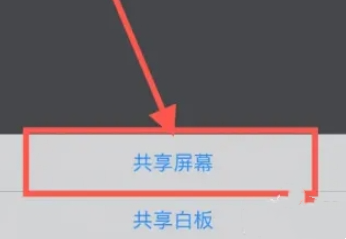 共享屏幕

共享白板